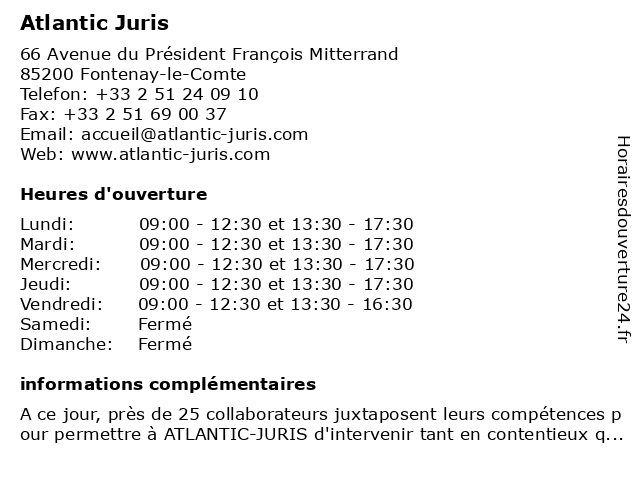 Atlantic Juris

66 Avenue du Président François Mitterrand
85200 Fontenay-le-Comte
Telefon: +33 2 51 24 09 10
Fax: +33 2 51 69 00 37
Email: accueil@atlantic-juris.com
Web: www.atlantic-juris.com

Heures d'ouverture

| | |
|---|---|
| Lundi: | 09:00 - 12:30 et 13:30 - 17:30 |
| Mardi: | 09:00 - 12:30 et 13:30 - 17:30 |
| Mercredi: | 09:00 - 12:30 et 13:30 - 17:30 |
| Jeudi: | 09:00 - 12:30 et 13:30 - 17:30 |
| Vendredi: | 09:00 - 12:30 et 13:30 - 16:30 |
| Samedi: | Fermé |
| Dimanche: | Fermé |

informations complémentaires

A ce jour, près de 25 collaborateurs juxtaposent leurs compétences p our permettre à ATLANTIC-JURIS d'intervenir tant en contentieux q...

Horairesdouverture24.fr